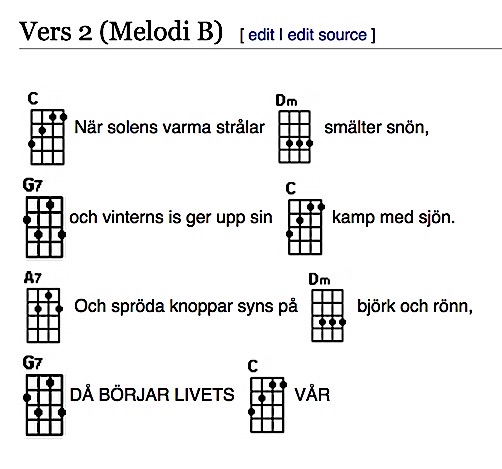 Vers 2 (Melodi B) [ edit | edit source ]

C När solens varma strålar Dm smälter snön,

G7 och vinterns is ger upp sin C kamp med sjön.

A7 Och spröda knoppar syns på Dm björk och rönn,

G7 DÅ BÖRJAR LIVETS C VÅR